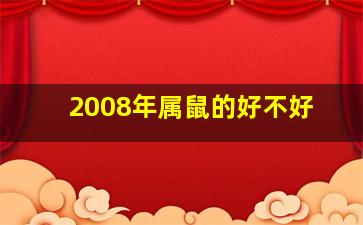 2008年属鼠的好不好